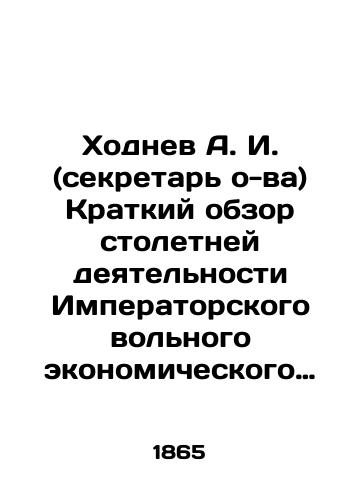 Ходнев А. И. (секретарь о-ва) Краткий обзор столетней деятельности Императорского вольного экономического…

1865